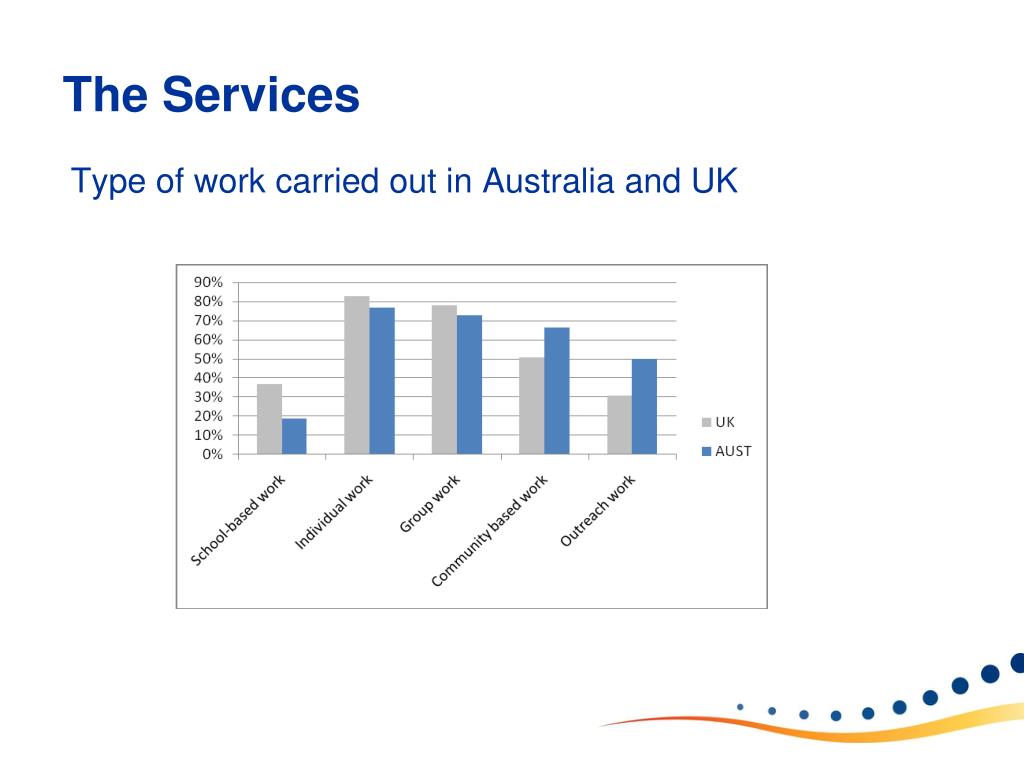 The Services

Type of work carried out in Australia and UK

90%
80%
70%
60%
50%
40%
30%
20%
10%
0%

School-based work
Individual work
Group work
Community based work
Outreach work

UK
AUST